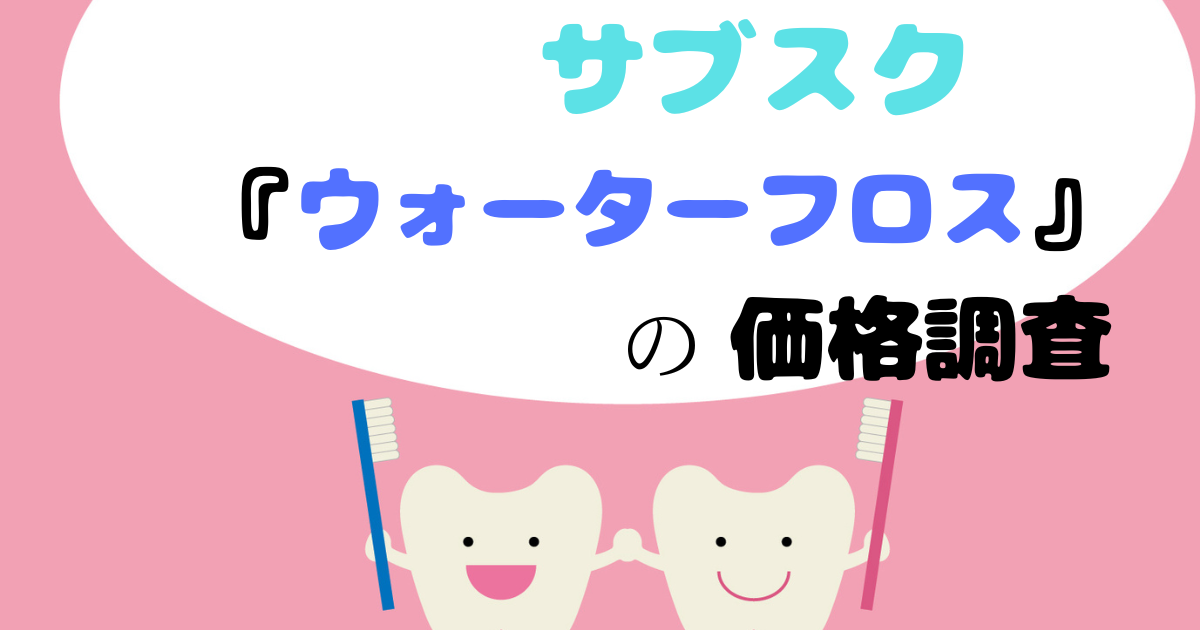 サブスク

『ウォーターフロス』

の 価格調査